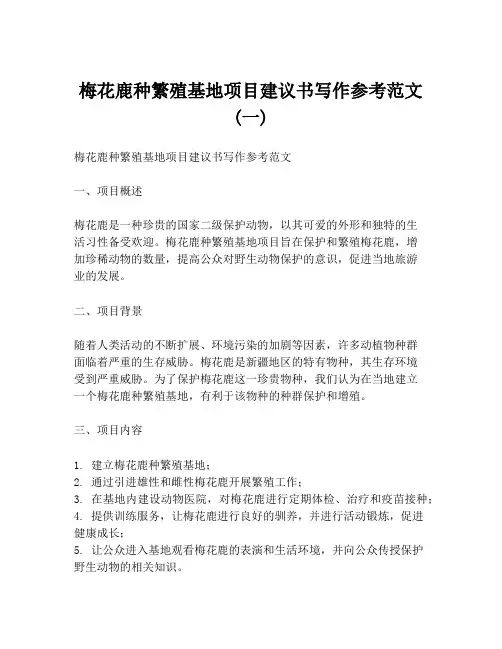 梅花鹿种繁殖基地项目建议书写作参考范文（一）

梅花鹿种繁殖基地项目建议书写作参考范文

一、项目概述

梅花鹿是一种珍贵的国家二级保护动物，以其可爱的外形和独特的生活习性备受欢迎。梅花鹿种繁殖基地项目旨在保护和繁殖梅花鹿，增加珍稀动物的数量，提高公众对野生动物保护的意识，促进当地旅游业的发展。

二、项目背景

随着人类活动的不断扩展、环境污染的加剧等因素，许多动植物种群面临着严重的生存威胁。梅花鹿是新疆地区的特有物种，其生存环境受到严重威胁。为了保护梅花鹿这一珍贵物种，我们认为在当地建立一个梅花鹿种繁殖基地，有利于该物种的种群保护和增殖。

三、项目内容

1. 建立梅花鹿种繁殖基地；
2. 通过引进雄性和雌性梅花鹿开展繁殖工作；
3. 在基地内建设动物医院，对梅花鹿进行定期体检、治疗和疫苗接种；
4. 提供训练服务，让梅花鹿进行良好的驯养，并进行活动锻炼，促进健康成长；
5. 让公众进入基地观看梅花鹿的表演和生活环境，并向公众传授保护野生动物的相关知识。